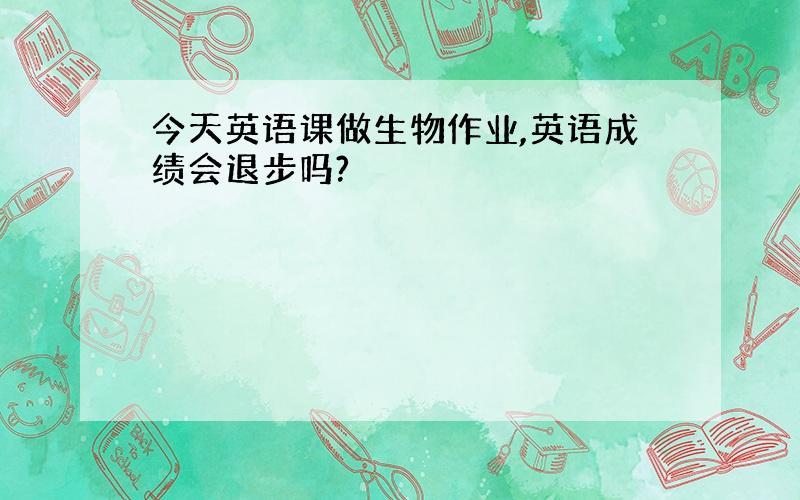 今天英语课做生物作业,英语成绩会退步吗?

ABC

Back to School